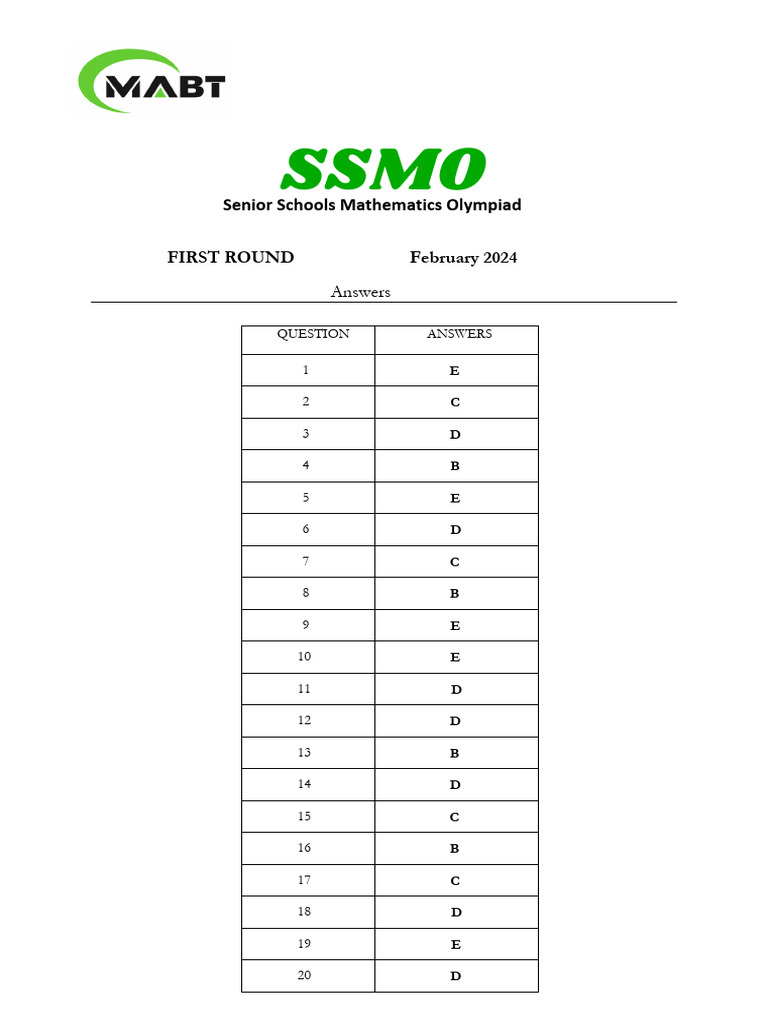 MABT

SSMO

Senior Schools Mathematics Olympiad

FIRST ROUND February 2024

Answers

| QUESTION | ANSWERS |
|---|---|
| 1 | E |
| 2 | C |
| 3 | D |
| 4 | B |
| 5 | E |
| 6 | D |
| 7 | C |
| 8 | B |
| 9 | E |
| 10 | E |
| 11 | D |
| 12 | D |
| 13 | B |
| 14 | D |
| 15 | C |
| 16 | B |
| 17 | C |
| 18 | D |
| 19 | E |
| 20 | D |